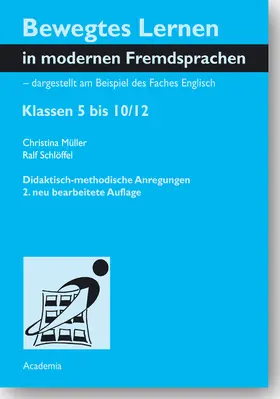 Bewegtes Lernen

in modernen Fremdsprachen

– dargestellt am Beispiel des Faches Englisch

Klassen 5 bis 10/12

Christina Müller
Ralf Schlöffel

Didaktisch-methodische Anregungen
2. neu bearbeitete Auflage

Academia